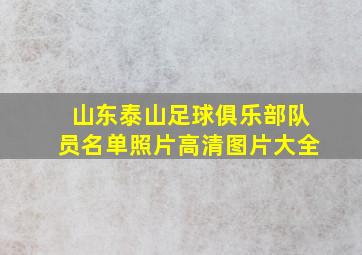 山东泰山足球俱乐部队员名单照片高清图片大全